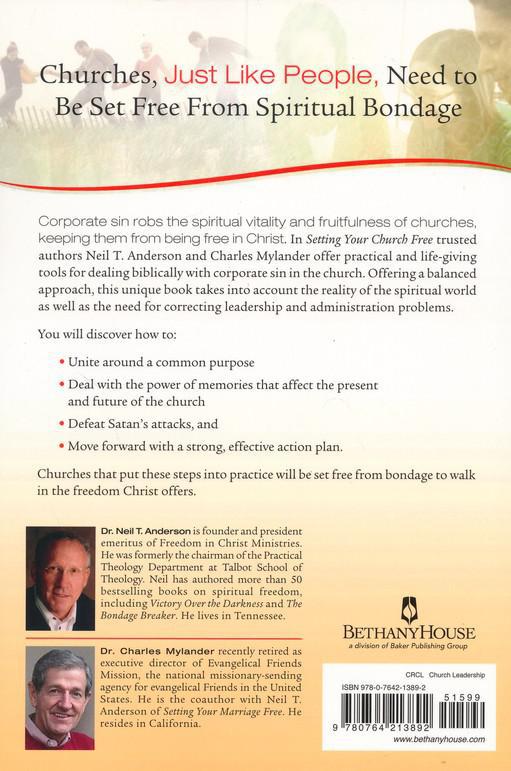 Churches, Just Like People, Need to Be Set Free From Spiritual Bondage

Corporate sin robs the spiritual vitality and fruitfulness of churches, keeping them from being free in Christ. In Setting Your Church Free trusted authors Neil T. Anderson and Charles Mylander offer practical and life-giving tools for dealing biblically with corporate sin in the church. Offering a balanced approach, this unique book takes into account the reality of the spiritual world as well as the need for correcting leadership and administration problems.

You will discover how to:

• Unite around a common purpose
• Deal with the power of memories that affect the present and future of the church
• Defeat Satan's attacks, and
• Move forward with a strong, effective action plan.

Churches that put these steps into practice will be set free from bondage to walk in the freedom Christ offers.

Dr. Neil T. Anderson is founder and president emeritus of Freedom in Christ Ministries. He was formerly the chairman of the Practical Theology Department at Talbot School of Theology. Neil has authored more than 50 bestselling books on spiritual freedom, including Victory Over the Darkness and The Bondage Breaker. He lives in Tennessee.

Dr. Charles Mylander recently retired as executive director of Evangelical Friends Mission, the national missionary-sending agency for evangelical Friends in the United States. He is the coauthor with Neil T. Anderson of Setting Your Marriage Free. He resides in California.

BETHANYHOUSE
a division of Baker Publishing Group

CRCL Church Leadership

ISBN 978-0-7642-1389-2

51599

9 780764 213892

www.bethanyhouse.com